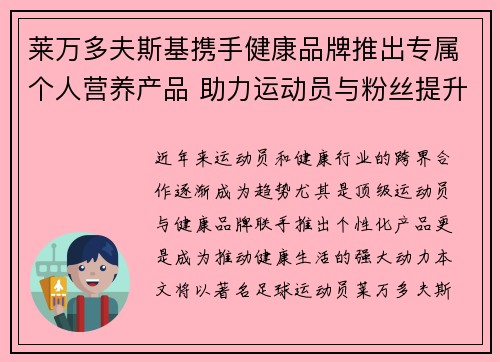 莱万多夫斯基携手健康品牌推出专属个人营养产品 助力运动员与粉丝提升

近年来运动员和健康行业的跨界合作逐渐成为趋势尤其是顶级运动员与健康品牌联手推出个性化产品更是成为推动健康生活的强大动力本文将以著名足球运动员莱万多夫斯